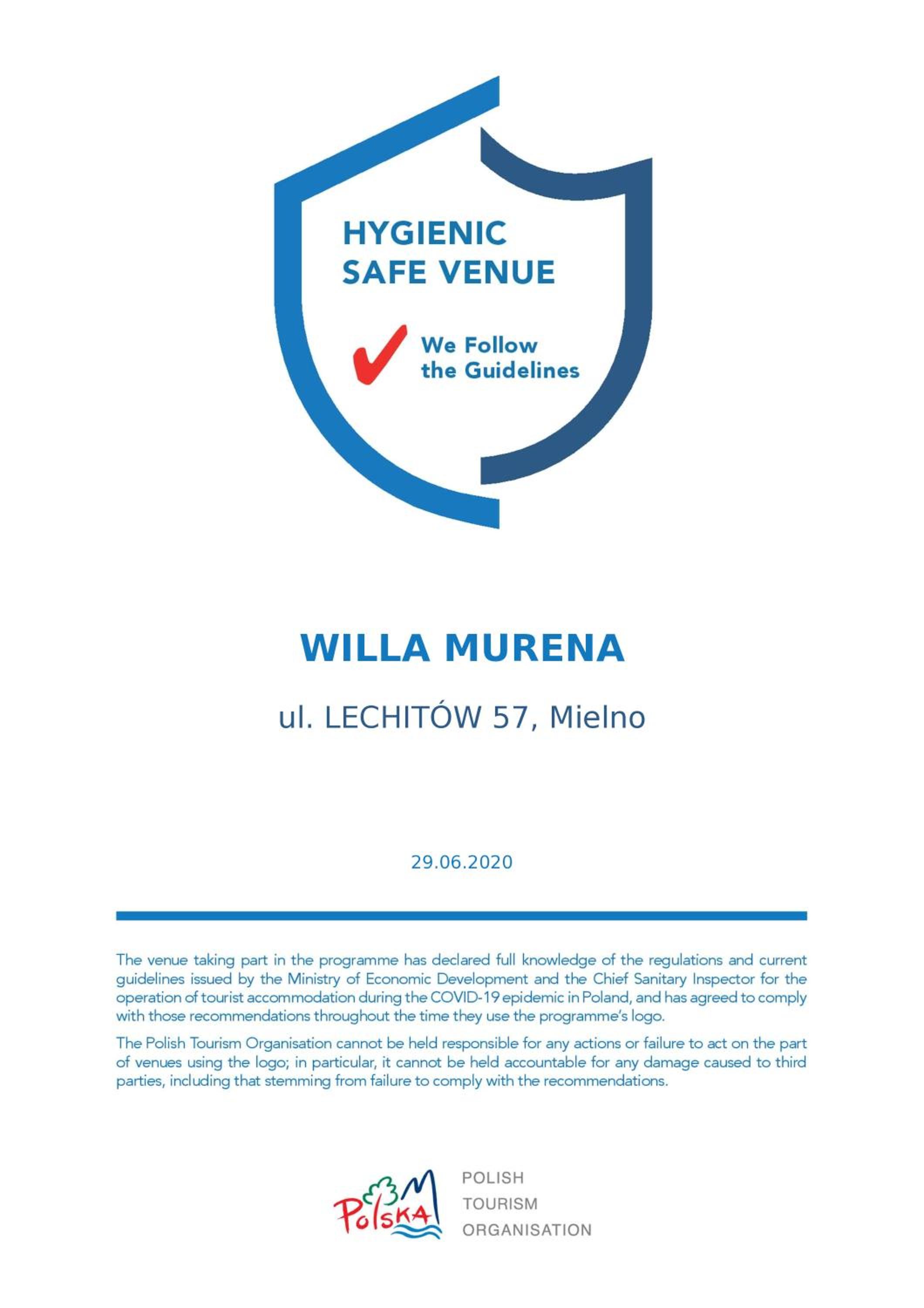 HYGIENIC
SAFE VENUE

We Follow
the Guidelines

WILLA MURENA

ul. LECHITÓW 57, Mielno

29.06.2020

The venue taking part in the programme has declared full knowledge of the regulations and current guidelines issued by the Ministry of Economic Development and the Chief Sanitary Inspector for the operation of tourist accommodation during the COVID-19 epidemic in Poland, and has agreed to comply with those recommendations throughout the time they use the programme's logo.

The Polish Tourism Organisation cannot be held responsible for any actions or failure to act on the part of venues using the logo; in particular, it cannot be held accountable for any damage caused to third parties, including that stemming from failure to comply with the recommendations.

Polska

POLISH
TOURISM
ORGANISATION